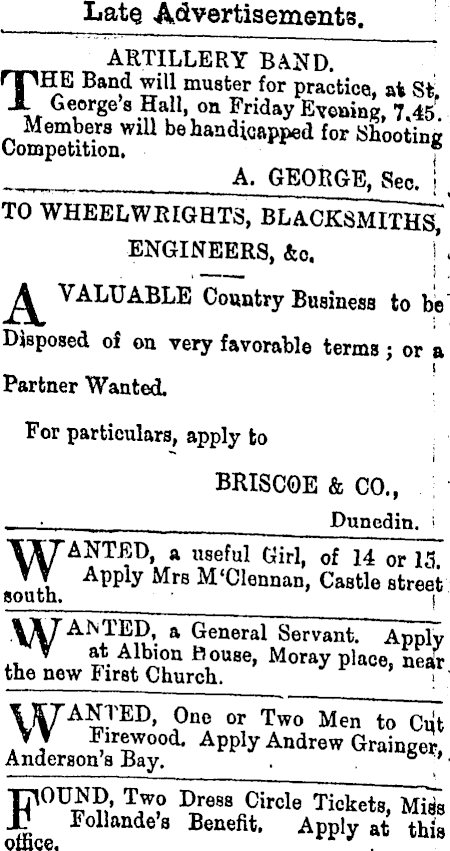 Late Advertisements.

ARTILLERY BAND.

THE Band will muster for practice, at St. George's Hall, on Friday Evening, 7.45. Members will be handicapped for Shooting Competition.

A. GEORGE, Sec.

TO WHEELWRIGHTS, BLACKSMITHS, ENGINEERS, &c.

A VALUABLE Country Business to be Disposed of on very favorable terms; or a Partner Wanted.

For particulars, apply to

BRISCOE & CO.,
Dunedin.

WANTED, a useful Girl, of 14 or 15. Apply Mrs M'Clennan, Castle street south.

WANTED, a General Servant. Apply at Albion House, Moray place, near the new First Church.

WANTED, One or Two Men to Cut Firewood. Apply Andrew Grainger, Anderson's Bay.

FOUND, Two Dress Circle Tickets, Miss Follande's Benefit. Apply at this office.